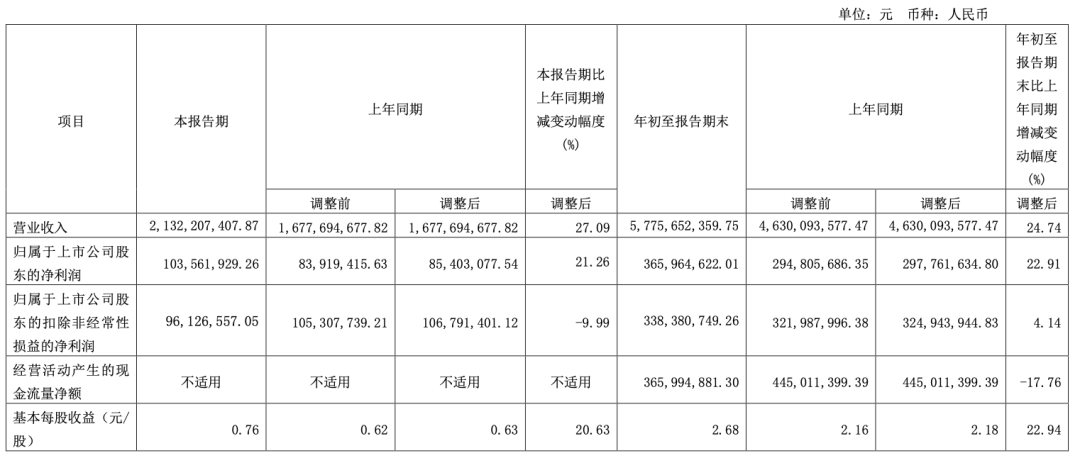 单位：元 币种：人民币

| 项目 | 本报告期 | 上年同期 | | 本报告期比上年同期增减变动幅度(%) | 年初至报告期末 | 上年同期 | | 年初至报告期末比上年同期增减变动幅度(%) |
|---|---|---|---|---|---|---|---|---|
| | | 调整前 | 调整后 | 调整后 | | 调整前 | 调整后 | 调整后 |
| 营业收入 | 2,132,207,407.87 | 1,677,694,677.82 | 1,677,694,677.82 | 27.09 | 5,775,652,359.75 | 4,630,093,577.47 | 4,630,093,577.47 | 24.74 |
| 归属于上市公司股东的净利润 | 103,561,929.26 | 83,919,415.63 | 85,403,077.54 | 21.26 | 365,964,622.01 | 294,805,686.35 | 297,761,634.80 | 22.91 |
| 归属于上市公司股东的扣除非经常性损益的净利润 | 96,126,557.05 | 105,307,739.21 | 106,791,401.12 | -9.99 | 338,380,749.26 | 321,987,996.38 | 324,943,944.83 | 4.14 |
| 经营活动产生的现金流量净额 | 不适用 | 不适用 | 不适用 | 不适用 | 365,994,881.30 | 445,011,399.39 | 445,011,399.39 | -17.76 |
| 基本每股收益（元/股） | 0.76 | 0.62 | 0.63 | 20.63 | 2.68 | 2.16 | 2.18 | 22.94 |